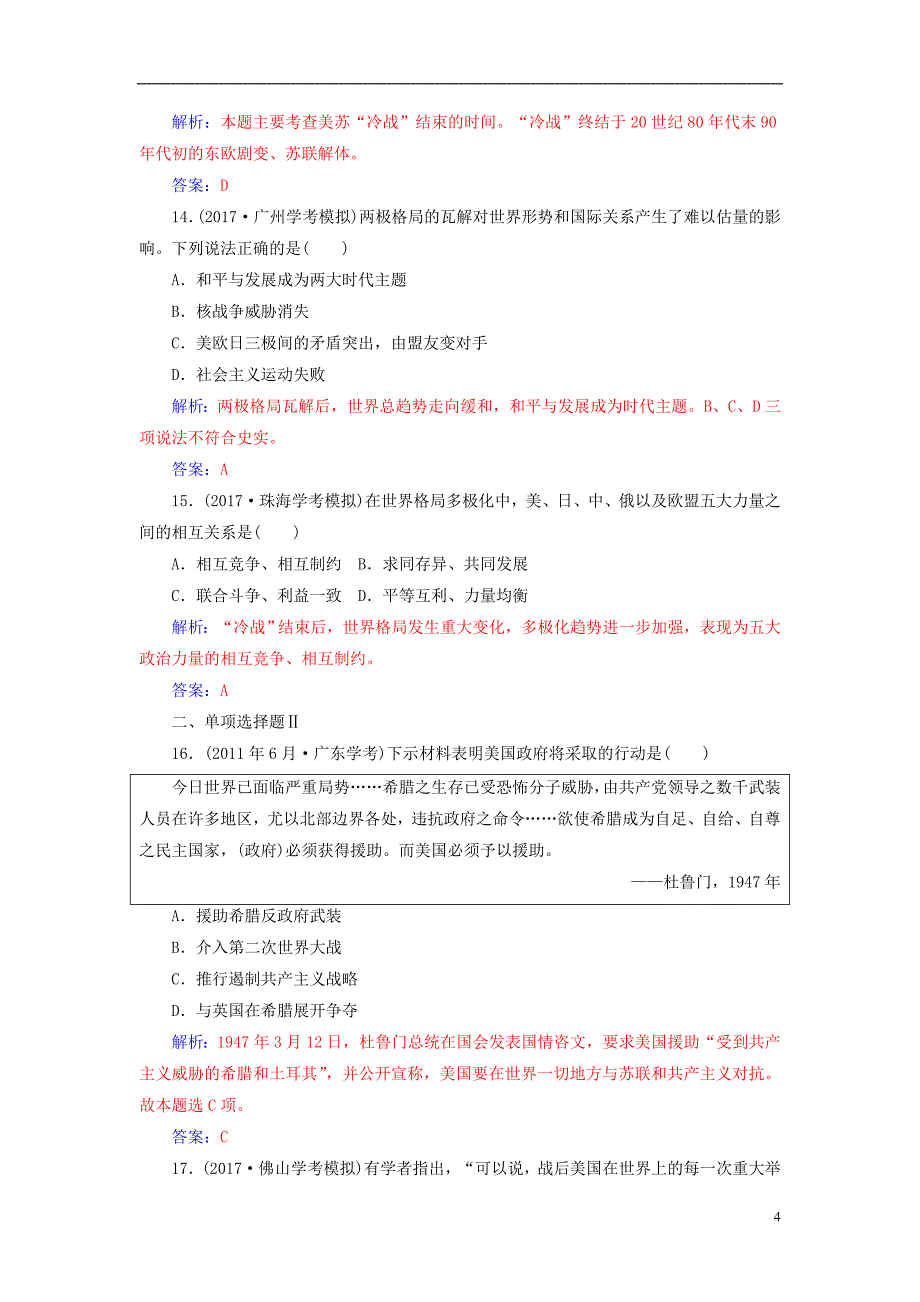 解析：本题主要考查美苏“冷战”结束的时间。“冷战”终结于20世纪80年代末90年代初的东欧剧变、苏联解体。

答案：D

14．(2017·广州学考模拟)两极格局的瓦解对世界形势和国际关系产生了难以估量的影响。下列说法正确的是(　　)

A．和平与发展成为两大时代主题

B．核战争威胁消失

C．美欧日三极间的矛盾突出，由盟友变对手

D．社会主义运动失败

解析：两极格局瓦解后，世界总趋势走向缓和，和平与发展成为时代主题。B、C、D三项说法不符合史实。

答案：A

15．(2017·珠海学考模拟)在世界格局多极化中，美、日、中、俄以及欧盟五大力量之间的相互关系是(　　)

A．相互竞争、相互制约　B．求同存异、共同发展

C．联合斗争、利益一致　D．平等互利、力量均衡

解析：“冷战”结束后，世界格局发生重大变化，多极化趋势进一步加强，表现为五大政治力量的相互竞争、相互制约。

答案：A

二、单项选择题Ⅱ

16．(2011年6月·广东学考)下示材料表明美国政府将采取的行动是(　　)

今日世界已面临严重局势……希腊之生存已受恐怖分子威胁，由共产党领导之数千武装人员在许多地区，尤以北部边界各处，违抗政府之命令……欲使希腊成为自足、自给、自尊之民主国家，(政府)必须获得援助。而美国必须予以援助。

——杜鲁门，1947年

A．援助希腊反政府武装

B．介入第二次世界大战

C．推行遏制共产主义战略

D．与英国在希腊展开争夺

解析：1947年3月12日，杜鲁门总统在国会发表国情咨文，要求美国援助“受到共产主义威胁的希腊和土耳其”，并公开宣称，美国要在世界一切地方与苏联和共产主义对抗。故本题选C项。

答案：C

17．(2017·佛山学考模拟)有学者指出，“可以说，战后美国在世界上的每一次重大举

4